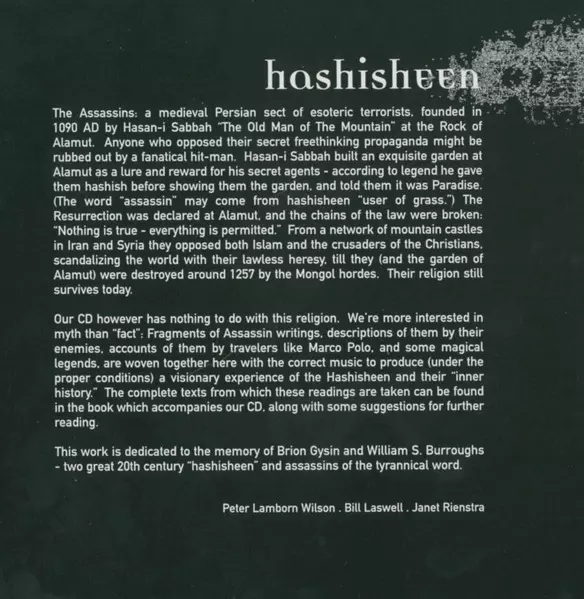 hashisheen

The Assassins: a medieval Persian sect of esoteric terrorists, founded in 1090 AD by Hasan-i Sabbah "The Old Man of The Mountain" at the Rock of Alamut. Anyone who opposed their secret freethinking propaganda might be rubbed out by a fanatical hit-man. Hasan-i Sabbah built an exquisite garden at Alamut as a lure and reward for his secret agents - according to legend he gave them hashish before showing them the garden, and told them it was Paradise. (The word "assassin" may come from hashisheen "user of grass.") The Resurrection was declared at Alamut, and the chains of the law were broken: "Nothing is true - everything is permitted." From a network of mountain castles in Iran and Syria they opposed both Islam and the crusaders of the Christians, scandalizing the world with their lawless heresy, till they (and the garden of Alamut) were destroyed around 1257 by the Mongol hordes. Their religion still survives today.

Our CD however has nothing to do with this religion. We're more interested in myth than "fact": Fragments of Assassin writings, descriptions of them by their enemies, accounts of them by travelers like Marco Polo, and some magical legends, are woven together here with the correct music to produce (under the proper conditions) a visionary experience of the Hashisheen and their "inner history." The complete texts from which these readings are taken can be found in the book which accompanies our CD, along with some suggestions for further reading.

This work is dedicated to the memory of Brion Gysin and William S. Burroughs - two great 20th century "hashisheen" and assassins of the tyrannical word.

Peter Lamborn Wilson . Bill Laswell . Janet Rienstra